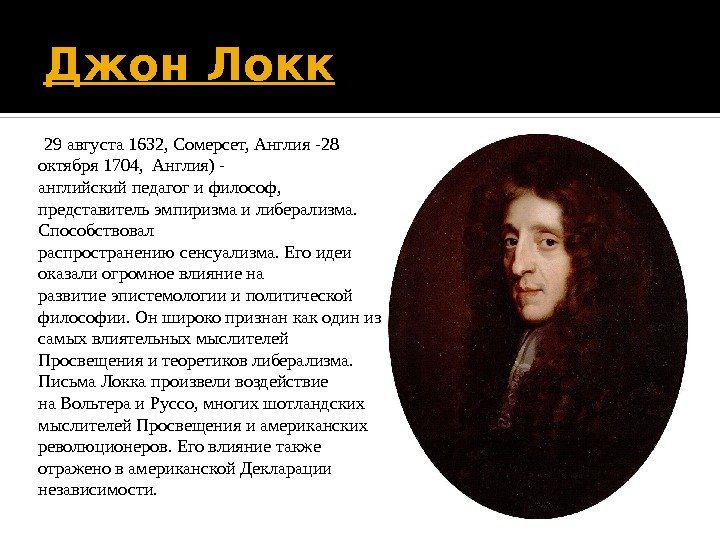 Джон Локк

29 августа 1632, Сомерсет, Англия -28 октября 1704, Англия) - английский педагог и философ, представитель эмпиризма и либерализма. Способствовал распространению сенсуализма. Его идеи оказали огромное влияние на развитие эпистемологии и политической философии. Он широко признан как один из самых влиятельных мыслителей Просвещения и теоретиков либерализма. Письма Локка произвели воздействие на Вольтера и Руссо, многих шотландских мыслителей Просвещения и американских революционеров. Его влияние также отражено в американской Декларации независимости.